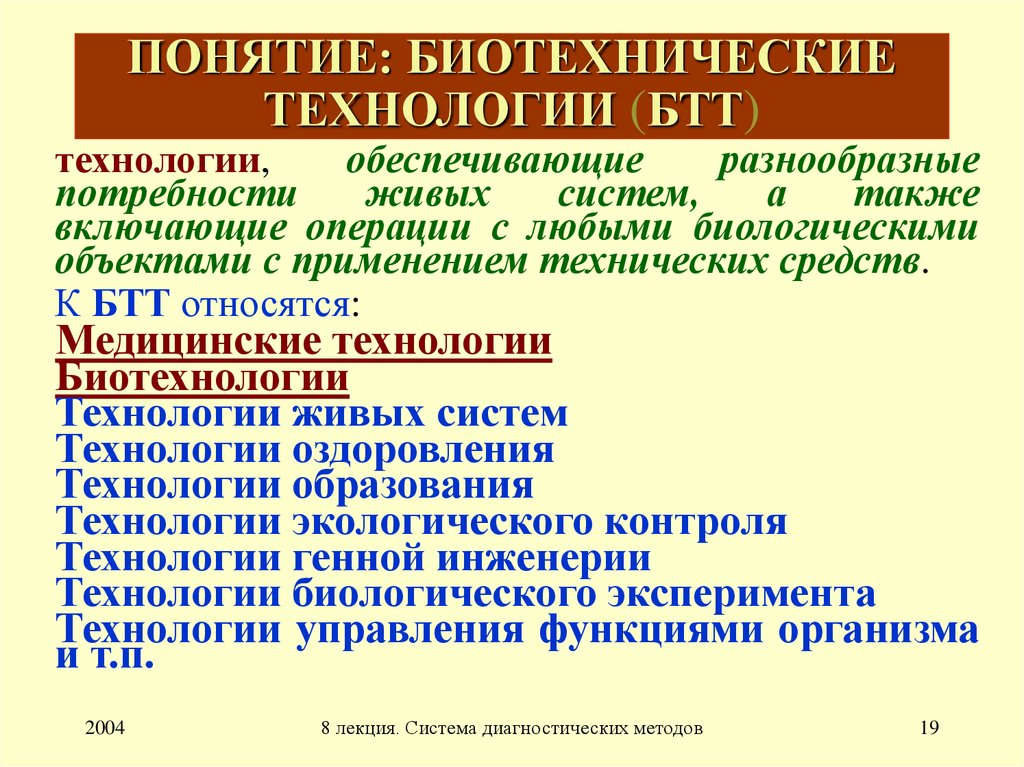 ПОНЯТИЕ: БИОТЕХНИЧЕСКИЕ ТЕХНОЛОГИИ (БТТ)

технологии, обеспечивающие разнообразные потребности живых систем, а также включающие операции с любыми биологическими объектами с применением технических средств.

К БТТ относятся:
Медицинские технологии
Биотехнологии
Технологии живых систем
Технологии оздоровления
Технологии образования
Технологии экологического контроля
Технологии генной инженерии
Технологии биологического эксперимента
Технологии управления функциями организма и т.п.

2004
8 лекция. Система диагностических методов
19